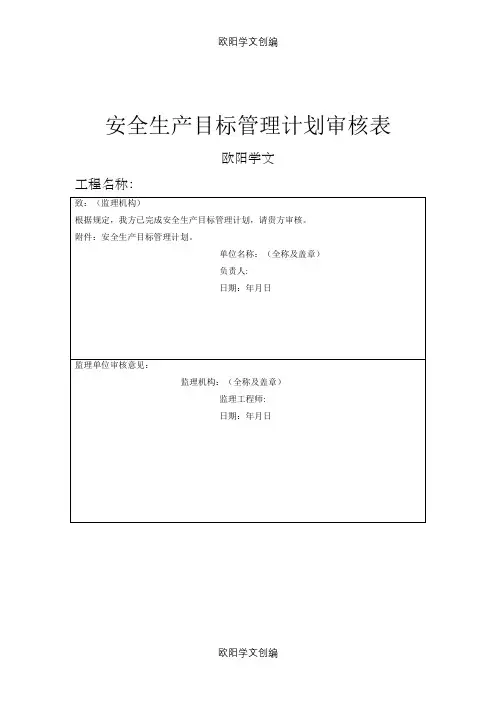 欧阳学文创编

安全生产目标管理计划审核表

欧阳学文

工程名称：

致：（监理机构）
根据规定，我方已完成安全生产目标管理计划，请贵方审核。
附件：安全生产目标管理计划。
单位名称：（全称及盖章）
负责人：
日期：年月日

监理单位审核意见：
监理机构：（全称及盖章）
监理工程师：
日期：年月日

欧阳学文创编